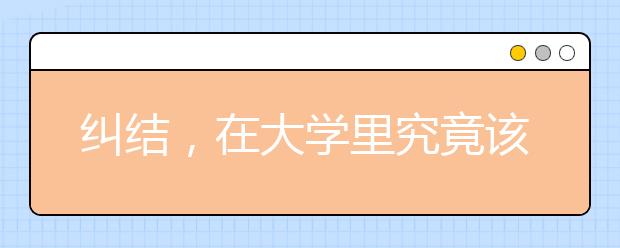 纠结，在大学里究竟该